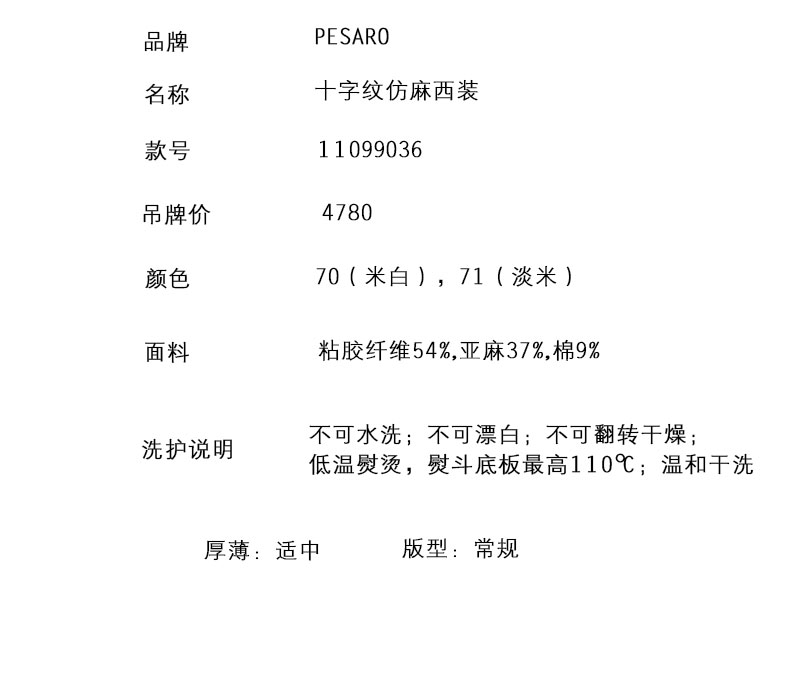 品牌 PESARO

名称 十字纹仿麻西装

款号 11099036

吊牌价 4780

颜色 70（米白），71（淡米）

面料 粘胶纤维54%,亚麻37%,棉9%

洗护说明 不可水洗；不可漂白；不可翻转干燥；
低温熨烫，熨斗底板最高110℃；温和干洗

厚薄：适中 版型：常规